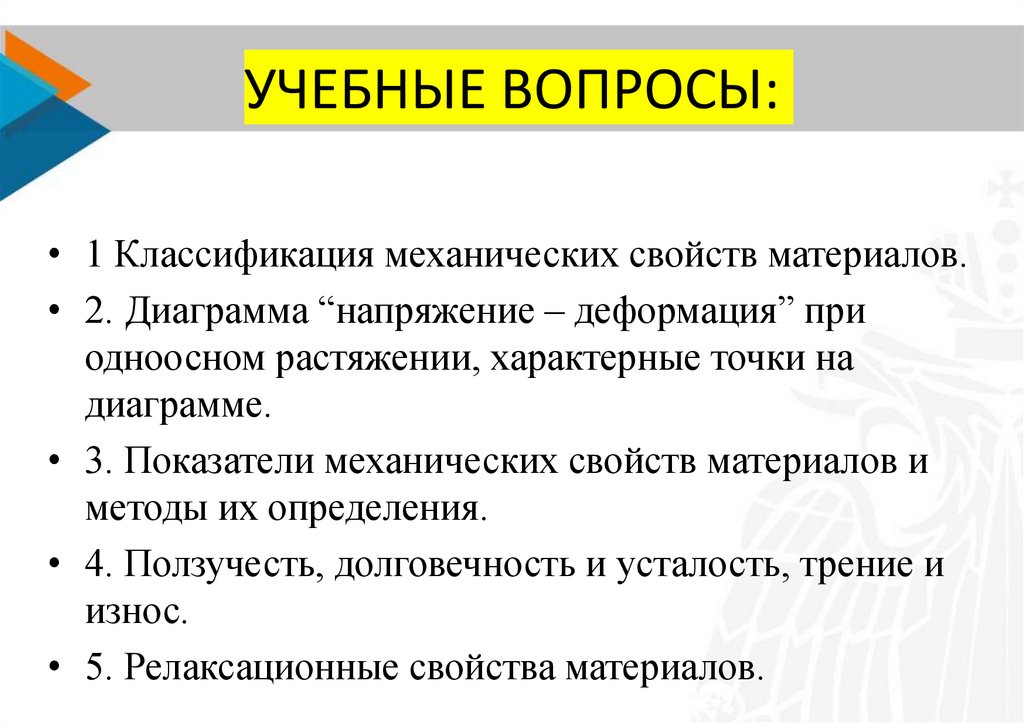 УЧЕБНЫЕ ВОПРОСЫ:

• 1 Классификация механических свойств материалов.

• 2. Диаграмма “напряжение – деформация” при одноосном растяжении, характерные точки на диаграмме.

• 3. Показатели механических свойств материалов и методы их определения.

• 4. Ползучесть, долговечность и усталость, трение и износ.

• 5. Релаксационные свойства материалов.